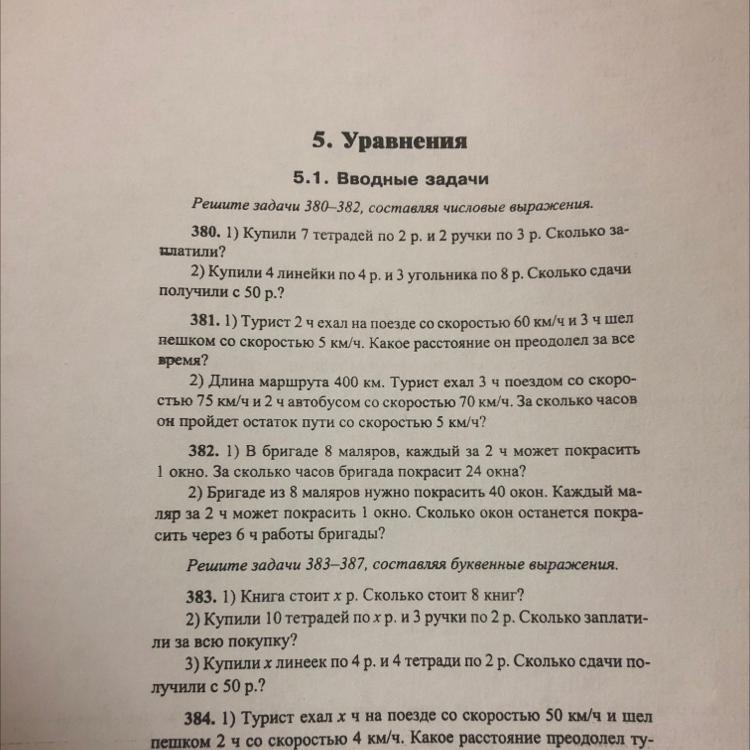 5. Уравнения

5.1. Вводные задачи

Решите задачи 380–382, составляя числовые выражения.

380. 1) Купили 7 тетрадей по 2 р. и 2 ручки по 3 р. Сколько заплатили?

2) Купили 4 линейки по 4 р. и 3 угольника по 8 р. Сколько сдачи получили с 50 р.?

381. 1) Турист 2 ч ехал на поезде со скоростью 60 км/ч и 3 ч шел пешком со скоростью 5 км/ч. Какое расстояние он преодолел за все время?

2) Длина маршрута 400 км. Турист ехал 3 ч поездом со скоростью 75 км/ч и 2 ч автобусом со скоростью 70 км/ч. За сколько часов он пройдет остаток пути со скоростью 5 км/ч?

382. 1) В бригаде 8 маляров, каждый за 2 ч может покрасить 1 окно. За сколько часов бригада покрасит 24 окна?

2) Бригаде из 8 маляров нужно покрасить 40 окон. Каждый маляр за 2 ч может покрасить 1 окно. Сколько окон останется покрасить через 6 ч работы бригады?

Решите задачи 383–387, составляя буквенные выражения.

383. 1) Книга стоит $x$ р. Сколько стоит 8 книг?

2) Купили 10 тетрадей по $x$ р. и 3 ручки по 2 р. Сколько заплатили за всю покупку?

3) Купили $x$ линеек по 4 р. и 4 тетради по 2 р. Сколько сдачи получили с 50 р.?

384. 1) Турист ехал $x$ ч на поезде со скоростью 50 км/ч и шел пешком 2 ч со скоростью 4 км/ч. Какое расстояние преодолел ту-